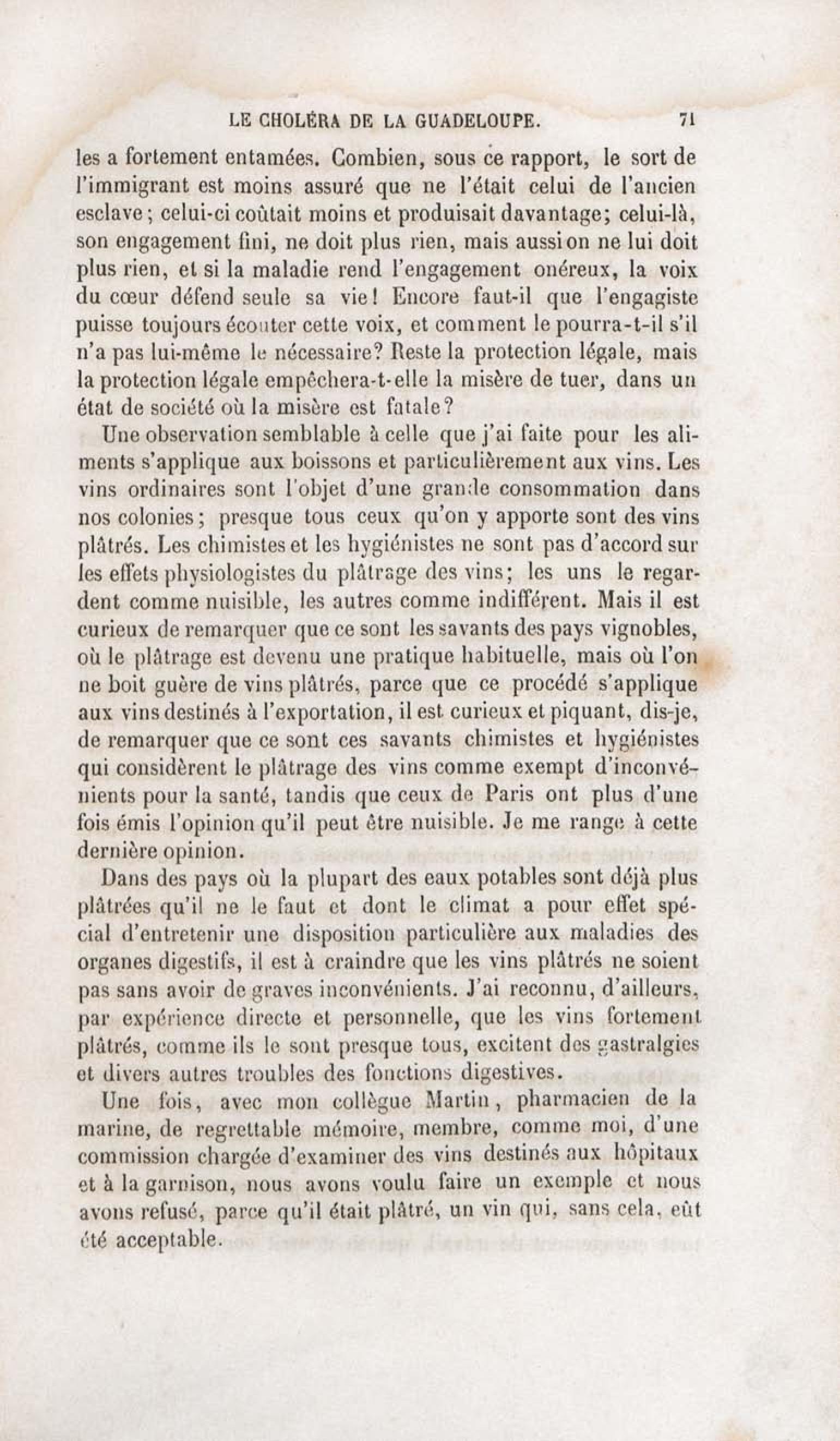 LE CHOLÉRA DE LA GUADELOUPE. 71

les a fortement entamées. Combien, sous ce rapport, le sort de l'immigrant est moins assuré que ne l'était celui de l'ancien esclave; celui-ci coûtait moins et produisait davantage; celui-là, son engagement fini, ne doit plus rien, mais aussi on ne lui doit plus rien, et si la maladie rend l'engagement onéreux, la voix du cœur défend seule sa vie! Encore faut-il que l'engagiste puisse toujours écouter cette voix, et comment le pourra-t-il s'il n'a pas lui-même le nécessaire? Reste la protection légale, mais la protection légale empêchera-t-elle la misère de tuer, dans un état de société où la misère est fatale?

Une observation semblable à celle que j'ai faite pour les aliments s'applique aux boissons et particulièrement aux vins. Les vins ordinaires sont l'objet d'une grande consommation dans nos colonies; presque tous ceux qu'on y apporte sont des vins plâtrés. Les chimistes et les hygiénistes ne sont pas d'accord sur les effets physiologistes du plâtrage des vins; les uns le regardent comme nuisible, les autres comme indifférent. Mais il est curieux de remarquer que ce sont les savants des pays vignobles, où le plâtrage est devenu une pratique habituelle, mais où l'on ne boit guère de vins plâtrés, parce que ce procédé s'applique aux vins destinés à l'exportation, il est curieux et piquant, dis-je, de remarquer que ce sont ces savants chimistes et hygiénistes qui considèrent le plâtrage des vins comme exempt d'inconvénients pour la santé, tandis que ceux de Paris ont plus d'une fois émis l'opinion qu'il peut être nuisible. Je me range à cette dernière opinion.

Dans des pays où la plupart des eaux potables sont déjà plus plâtrées qu'il ne le faut et dont le climat a pour effet spécial d'entretenir une disposition particulière aux maladies des organes digestifs, il est à craindre que les vins plâtrés ne soient pas sans avoir de graves inconvénients. J'ai reconnu, d'ailleurs, par expérience directe et personnelle, que les vins fortement plâtrés, comme ils le sont presque tous, excitent des gastralgies et divers autres troubles des fonctions digestives.

Une fois, avec mon collègue Martin, pharmacien de la marine, de regrettable mémoire, membre, comme moi, d'une commission chargée d'examiner des vins destinés aux hôpitaux et à la garnison, nous avons voulu faire un exemple et nous avons refusé, parce qu'il était plâtré, un vin qui, sans cela, eût été acceptable.